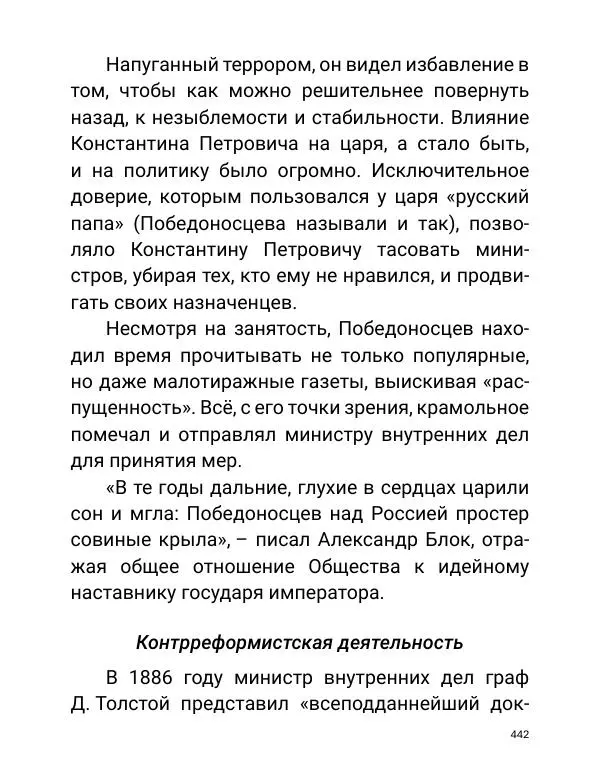 Напуганный террором, он видел избавление в том, чтобы как можно решительнее повернуть назад, к незыблемости и стабильности. Влияние Константина Петровича на царя, а стало быть, и на политику было огромно. Исключительное доверие, которым пользовался у царя «русский папа» (Победоносцева называли и так), позволяло Константину Петровичу тасовать министров, убирая тех, кто ему не нравился, и продвигать своих назначенцев.

Несмотря на занятость, Победоносцев находил время прочитывать не только популярные, но даже малотиражные газеты, выискивая «распущенность». Всё, с его точки зрения, крамольное помечал и отправлял министру внутренних дел для принятия мер.

«В те годы дальние, глухие в сердцах царили сон и мгла: Победоносцев над Россией простер совиные крыла», – писал Александр Блок, отражая общее отношение Общества к идейному наставнику государя императора.

Контрреформистская деятельность

В 1886 году министр внутренних дел граф Д. Толстой представил «всеподданнейший док-

442